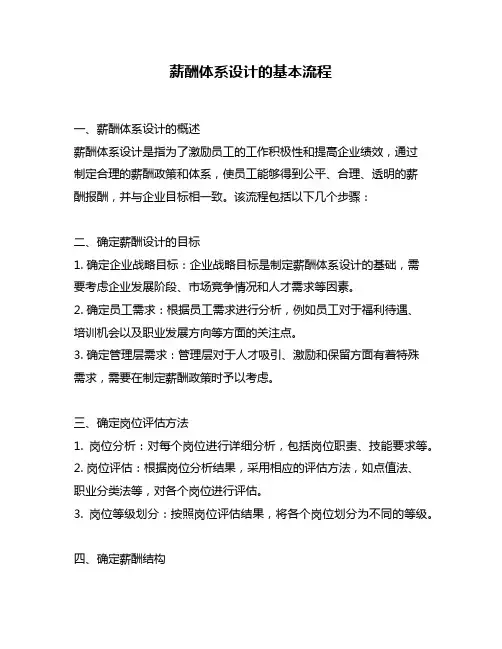 薪酬体系设计的基本流程

一、薪酬体系设计的概述
薪酬体系设计是指为了激励员工的工作积极性和提高企业绩效，通过制定合理的薪酬政策和体系，使员工能够得到公平、合理、透明的薪酬报酬，并与企业目标相一致。该流程包括以下几个步骤：

二、确定薪酬设计的目标
1. 确定企业战略目标：企业战略目标是制定薪酬体系设计的基础，需要考虑企业发展阶段、市场竞争情况和人才需求等因素。
2. 确定员工需求：根据员工需求进行分析，例如员工对于福利待遇、培训机会以及职业发展方向等方面的关注点。
3. 确定管理层需求：管理层对于人才吸引、激励和保留方面有着特殊需求，需要在制定薪酬政策时予以考虑。

三、确定岗位评估方法
1. 岗位分析：对每个岗位进行详细分析，包括岗位职责、技能要求等。
2. 岗位评估：根据岗位分析结果，采用相应的评估方法，如点值法、职业分类法等，对各个岗位进行评估。
3. 岗位等级划分：按照岗位评估结果，将各个岗位划分为不同的等级。

四、确定薪酬结构